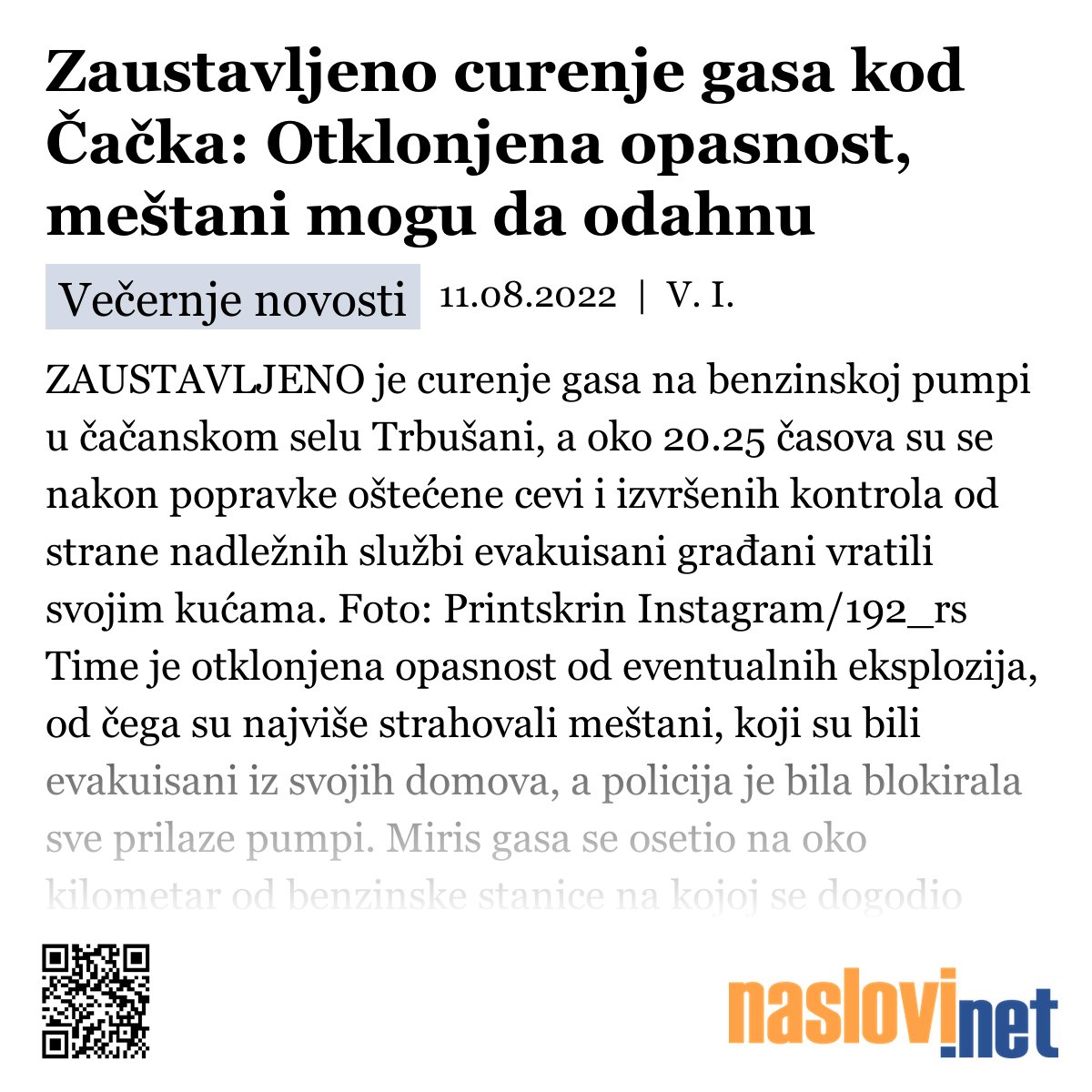 Zaustavljeno curenje gasa kod Čačka: Otklonjena opasnost, meštani mogu da odahnu

Večernje novosti 11.08.2022 | V. I.

ZAUSTAVLJENO je curenje gasa na benzinskoj pumpi u čačanskom selu Trbušani, a oko 20.25 časova su se nakon popravke oštećene cevi i izvršenih kontrola od strane nadležnih službi evakuisani građani vratili svojim kućama. Foto: Printskrin Instagram/192_rs Time je otklonjena opasnost od eventualnih eksplozija, od čega su najviše strahovali meštani, koji su bili evakuisani iz svojih domova, a policija je bila blokirala sve prilaze pumpi. Miris gasa se osetio na oko kilometar od benzinske stanice na kojoj se dogodio

naslovi.net